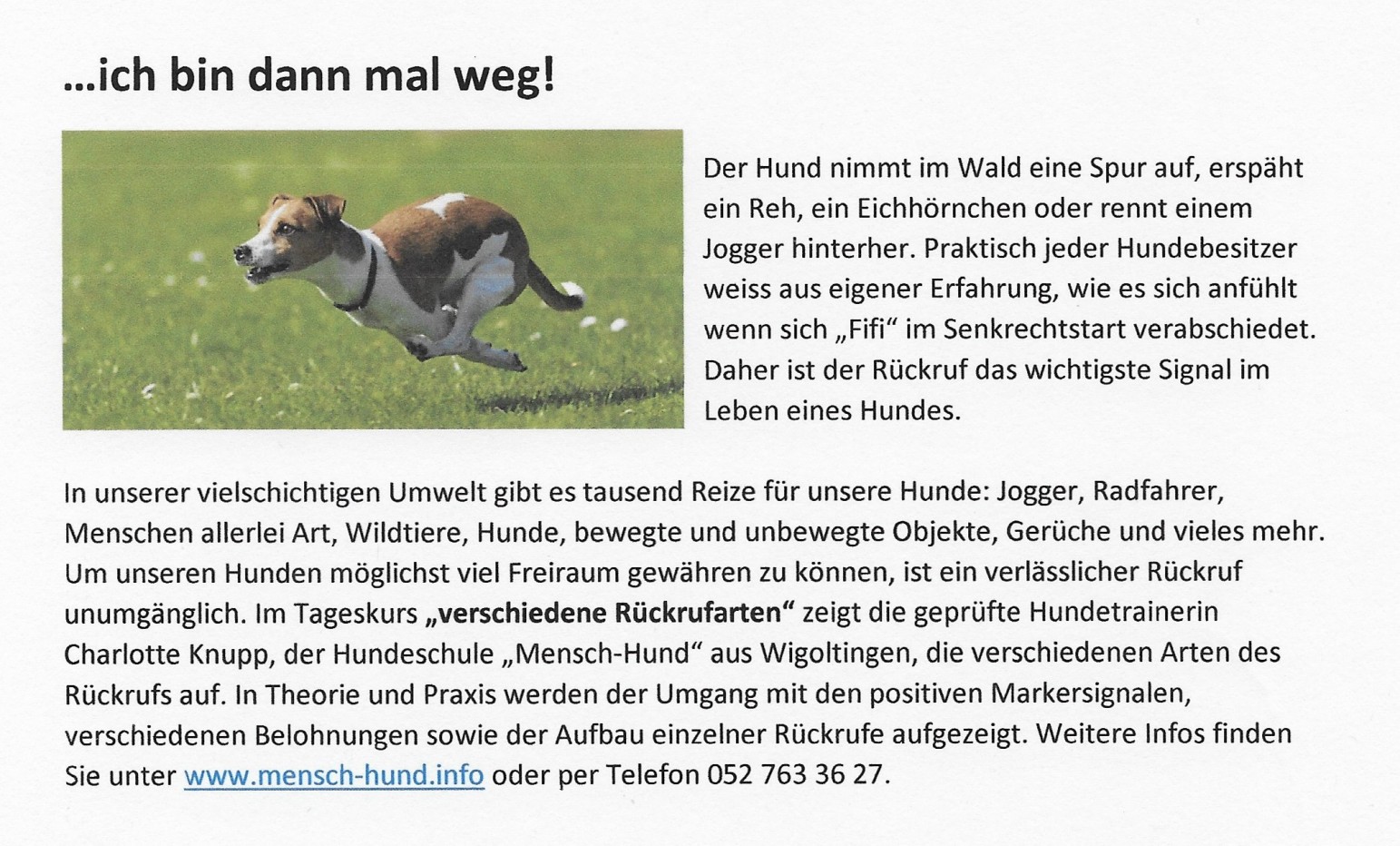 ...ich bin dann mal weg!

Der Hund nimmt im Wald eine Spur auf, erspäht ein Reh, ein Eichhörnchen oder rennt einem Jogger hinterher. Praktisch jeder Hundebesitzer weiss aus eigener Erfahrung, wie es sich anfühlt wenn sich „Fifi“ im Senkrechtstart verabschiedet. Daher ist der Rückruf das wichtigste Signal im Leben eines Hundes.

In unserer vielschichtigen Umwelt gibt es tausend Reize für unsere Hunde: Jogger, Radfahrer, Menschen allerlei Art, Wildtiere, Hunde, bewegte und unbewegte Objekte, Gerüche und vieles mehr. Um unseren Hunden möglichst viel Freiraum gewähren zu können, ist ein verlässlicher Rückruf unumgänglich. Im Tageskurs „verschiedene Rückrufarten“ zeigt die geprüfte Hundetrainerin Charlotte Knupp, der Hundeschule „Mensch-Hund“ aus Wigoltingen, die verschiedenen Arten des Rückrufs auf. In Theorie und Praxis werden der Umgang mit den positiven Markersignalen, verschiedenen Belohnungen sowie der Aufbau einzelner Rückrufe aufgezeigt. Weitere Infos finden Sie unter www.mensch-hund.info oder per Telefon 052 763 36 27.